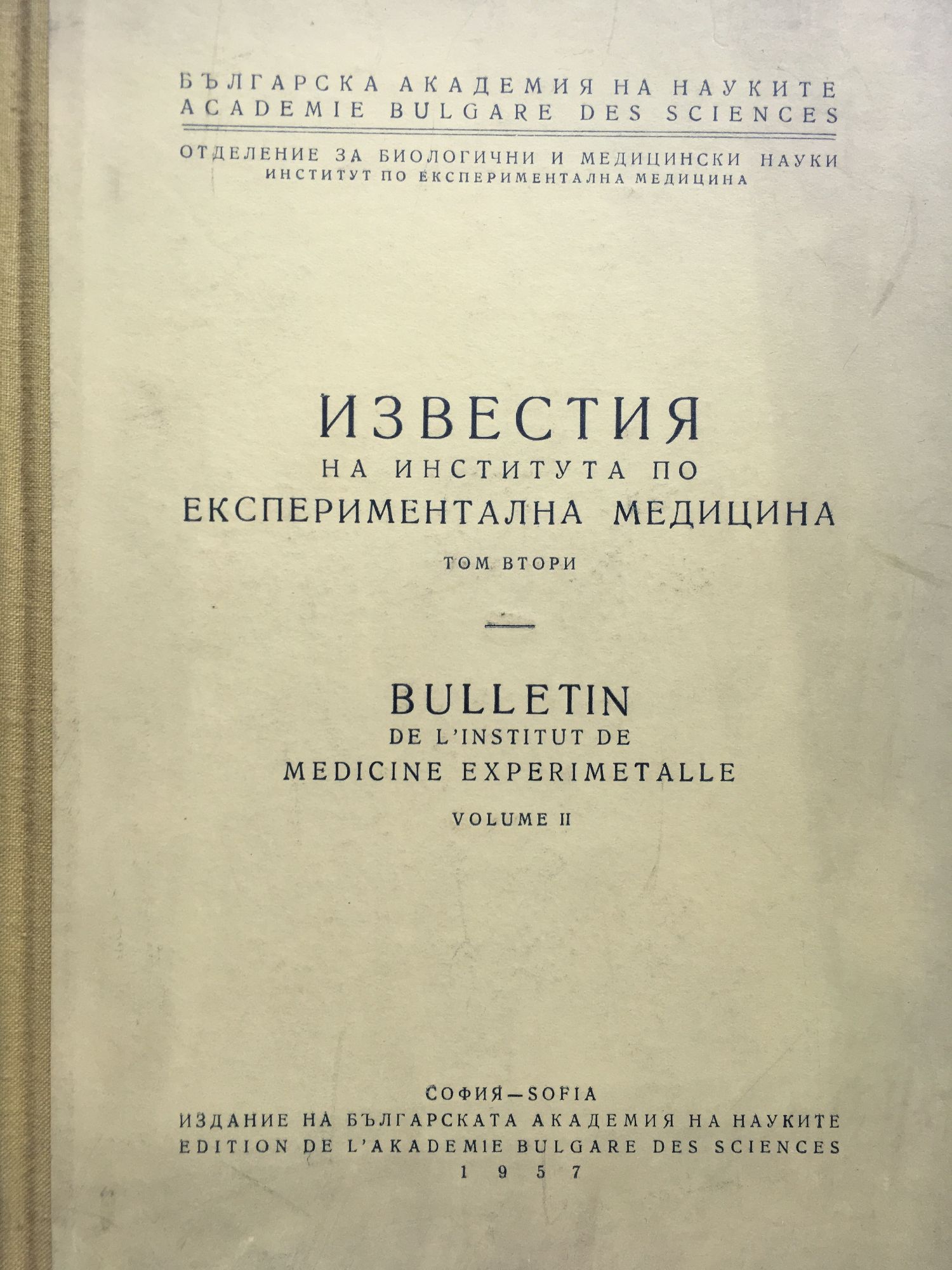 БЪЛГАРСКА АКАДЕМИЯ НА НАУКИТЕ
ACADEMIE BULGARE DES SCIENCES

ОТДЕЛЕНИЕ ЗА БИОЛОГИЧНИ И МЕДИЦИНСКИ НАУКИ
ИНСТИТУТ ПО ЕКСПЕРИМЕНТАЛНА МЕДИЦИНА

ИЗВЕСТИЯ
НА ИНСТИТУТА ПО
ЕКСПЕРИМЕНТАЛНА МЕДИЦИНА
ТОМ ВТОРИ

BULLETIN
DE L'INSTITUT DE
MEDICINE EXPERIMETALLE
VOLUME II

СОФИЯ—SOFIA
ИЗДАНИЕ НА БЪЛГАРСКАТА АКАДЕМИЯ НА НАУКИТЕ
EDITION DE L'AKADEMIE BULGARE DES SCIENCES
1957